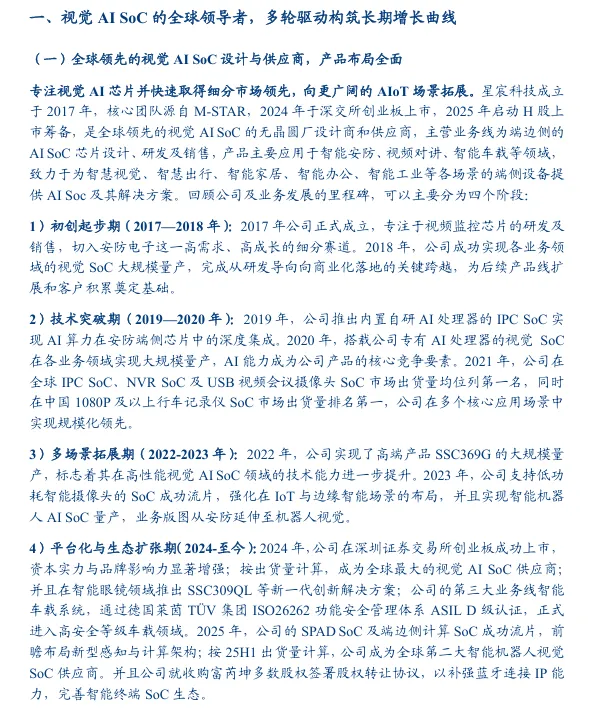 一、视觉 AI SoC 的全球领导者，多轮驱动构筑长期增长曲线

（一）全球领先的视觉 AI SoC 设计与供应商，产品布局全面

专注视觉 AI 芯片并快速取得细分市场领先，向更广阔的 AIoT 场景拓展。星宸科技成立于 2017 年，核心团队源自 M-STAR，2024 年于深交所创业板上市，2025 年启动 H 股上市筹备，是全球领先的视觉 AI SoC 的无晶圆厂设计商和供应商，主营业务线为端边侧的 AI SoC 芯片设计、研发及销售，产品主要应用于智能安防、视频对讲、智能车载等领域，致力于为智慧视觉、智慧出行、智能家居、智能办公、智能工业等各场景的端侧设备提供 AI Soc 及其解决方案。回顾公司及业务发展的里程碑，可以主要分为四个阶段：

1）初创起步期（2017—2018 年）：2017 年公司正式成立，专注于视频监控芯片的研发及销售，切入安防电子这一高需求、高成长的细分赛道。2018 年，公司成功实现各业务领域的视觉 SoC 大规模量产，完成从研发导向向商业化落地的关键跨越，为后续产品线扩展和客户积累奠定基础。

2）技术突破期（2019—2020 年）：2019 年，公司推出内置自研 AI 处理器的 IPC SoC 实现 AI 算力在安防端侧芯片中的深度集成。2020 年，搭载公司专有 AI 处理器的视觉 SoC 在各业务领域实现大规模量产，AI 能力成为公司产品的核心竞争要素。2021 年，公司在全球 IPC SoC、NVR SoC 及 USB 视频会议摄像头 SoC 市场出货量均位列第一名，同时在中国 1080P 及以上行车记录仪 SoC 市场出货量排名第一，公司在多个核心应用场景中实现规模化领先。

3）多场景拓展期（2022-2023 年）：2022 年，公司实现了高端产品 SSC369G 的大规模量产，标志着其在高性能视觉 AI SoC 领域的技术能力进一步提升。2023 年，公司支持低功耗智能摄像头的 SoC 成功流片，强化在 IoT 与边缘智能场景的布局，并且实现智能机器人 AI SoC 量产，业务版图从安防延伸至机器人视觉。

4）平台化与生态扩张期(2024-至今)：2024 年，公司在深圳证券交易所创业板成功上市，资本实力与品牌影响力显著增强；按出货量计算，成为全球最大的视觉 AI SoC 供应商；并且在智能眼镜领域推出 SSC309QL 等新一代创新解决方案；公司的第三大业务线智能车载系统，通过德国莱茵 TÜV 集团 ISO26262 功能安全管理体系 ASIL D 级认证，正式进入高安全等级车载领域。2025 年，公司的 SPAD SoC 及端边侧计算 SoC 成功流片，前瞻布局新型感知与计算架构；按 25H1 出货量计算，公司成为全球第二大智能机器人视觉 SoC 供应商。并且公司就收购富芮坤多数股权签署股权转让协议，以补强蓝牙连接 IP 能力，完善智能终端 SoC 生态。